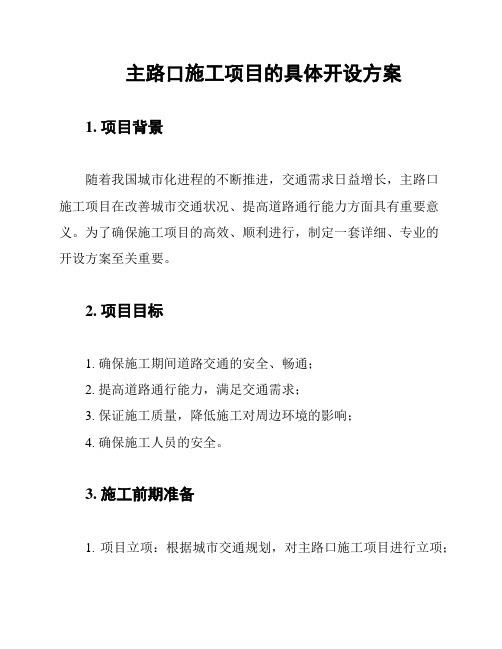 主路口施工项目的具体开设方案

1. 项目背景

随着我国城市化进程的不断推进，交通需求日益增长，主路口施工项目在改善城市交通状况、提高道路通行能力方面具有重要意义。为了确保施工项目的高效、顺利进行，制定一套详细、专业的开设方案至关重要。

2. 项目目标

1. 确保施工期间道路交通的安全、畅通；
2. 提高道路通行能力，满足交通需求；
3. 保证施工质量，降低施工对周边环境的影响；
4. 确保施工人员的安全。

3. 施工前期准备

1. 项目立项：根据城市交通规划，对主路口施工项目进行立项；